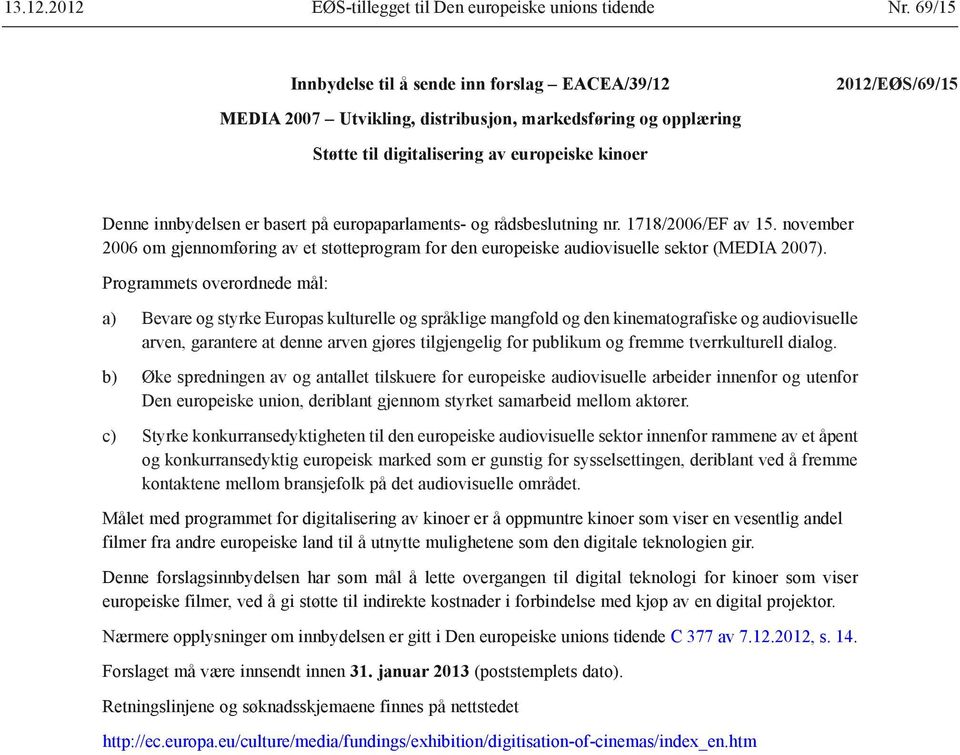 13.12.2012 EØS-tillegget til Den europeiske unions tidende Nr. 69/15

Innbydelse til å sende inn forslag – EACEA/39/12

2012/EØS/69/15

MEDIA 2007 – Utvikling, distribusjon, markedsføring og opplæring

Støtte til digitalisering av europeiske kinoer

Denne innbydelsen er basert på europaparlaments- og rådsbeslutning nr. 1718/2006/EF av 15. november 2006 om gjennomføring av et støtteprogram for den europeiske audiovisuelle sektor (MEDIA 2007).

Programmets overordnede mål:

a) Bevare og styrke Europas kulturelle og språklige mangfold og den kinematografiske og audiovisuelle arven, garantere at denne arven gjøres tilgjengelig for publikum og fremme tverrkulturell dialog.

b) Øke spredningen av og antallet tilskuere for europeiske audiovisuelle arbeider innenfor og utenfor Den europeiske union, deriblant gjennom styrket samarbeid mellom aktører.

c) Styrke konkurransedyktigheten til den europeiske audiovisuelle sektor innenfor rammene av et åpent og konkurransedyktig europeisk marked som er gunstig for sysselsettingen, deriblant ved å fremme kontaktene mellom bransjefolk på det audiovisuelle området.

Målet med programmet for digitalisering av kinoer er å oppmuntre kinoer som viser en vesentlig andel filmer fra andre europeiske land til å utnytte mulighetene som den digitale teknologien gir.

Denne forslagsinnbydelsen har som mål å lette overgangen til digital teknologi for kinoer som viser europeiske filmer, ved å gi støtte til indirekte kostnader i forbindelse med kjøp av en digital projektor.

Nærmere opplysninger om innbydelsen er gitt i Den europeiske unions tidende C 377 av 7.12.2012, s. 14.

Forslaget må være innsendt innen 31. januar 2013 (poststemplets dato).

Retningslinjene og søknadsskjemaene finnes på nettstedet

http://ec.europa.eu/culture/media/fundings/exhibition/digitisation-of-cinemas/index_en.htm